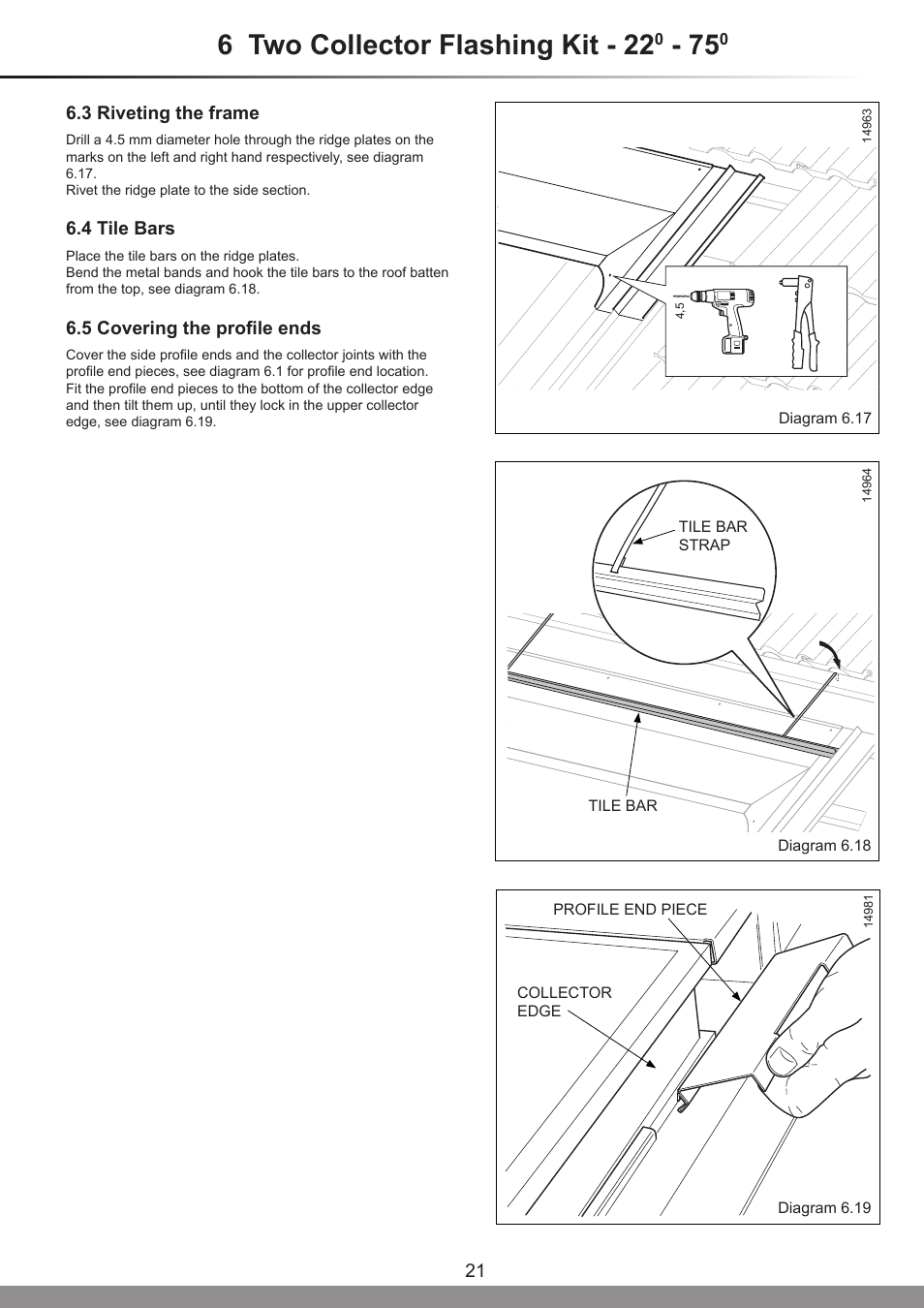 6 Two Collector Flashing Kit - $22^0$ - $75^0$

6.3 Riveting the frame

Drill a 4.5 mm diameter hole through the ridge plates on the marks on the left and right hand respectively, see diagram 6.17.
Rivet the ridge plate to the side section.

6.4 Tile Bars

Place the tile bars on the ridge plates.
Bend the metal bands and hook the tile bars to the roof batten from the top, see diagram 6.18.

6.5 Covering the profile ends

Cover the side profile ends and the collector joints with the profile end pieces, see diagram 6.1 for profile end location.
Fit the profile end pieces to the bottom of the collector edge and then tilt them up, until they lock in the upper collector edge, see diagram 6.19.

14963

4.5

Diagram 6.17

14964

TILE BAR STRAP

TILE BAR

Diagram 6.18

14981

PROFILE END PIECE

COLLECTOR EDGE

Diagram 6.19

21